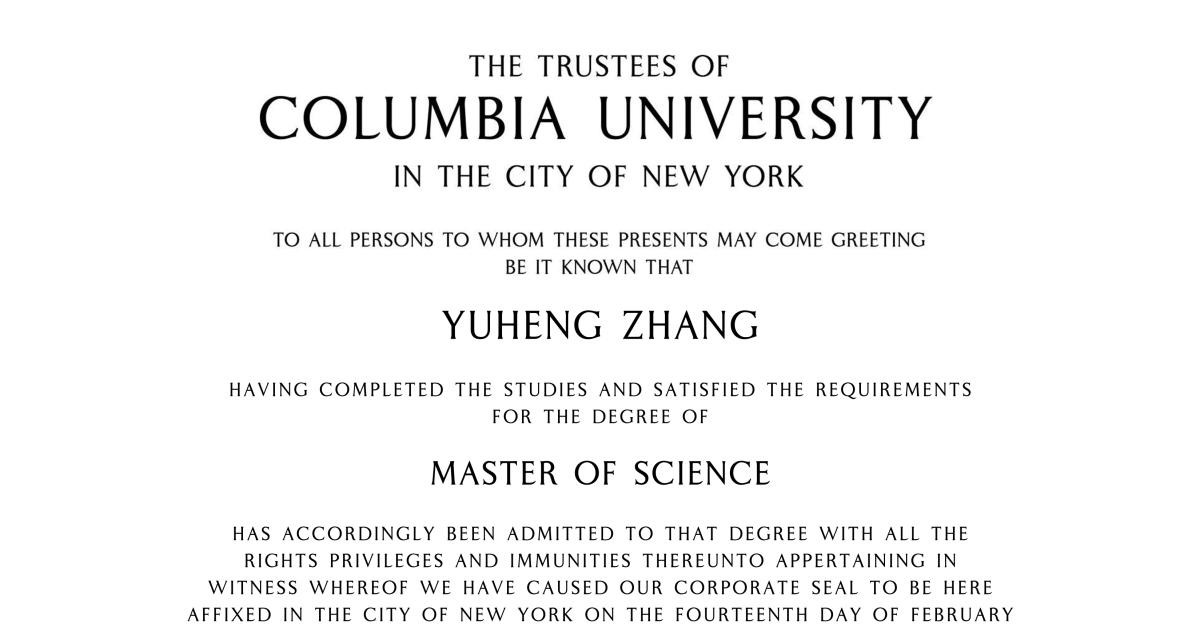 THE TRUSTEES OF
COLUMBIA UNIVERSITY
IN THE CITY OF NEW YORK

TO ALL PERSONS TO WHOM THESE PRESENTS MAY COME GREETING
BE IT KNOWN THAT

YUHENG ZHANG

HAVING COMPLETED THE STUDIES AND SATISFIED THE REQUIREMENTS
FOR THE DEGREE OF

MASTER OF SCIENCE

HAS ACCORDINGLY BEEN ADMITTED TO THAT DEGREE WITH ALL THE RIGHTS PRIVILEGES AND IMMUNITIES THEREUNTO APPERTAINING IN WITNESS WHEREOF WE HAVE CAUSED OUR CORPORATE SEAL TO BE HERE AFFIXED IN THE CITY OF NEW YORK ON THE FOURTEENTH DAY OF FEBRUARY